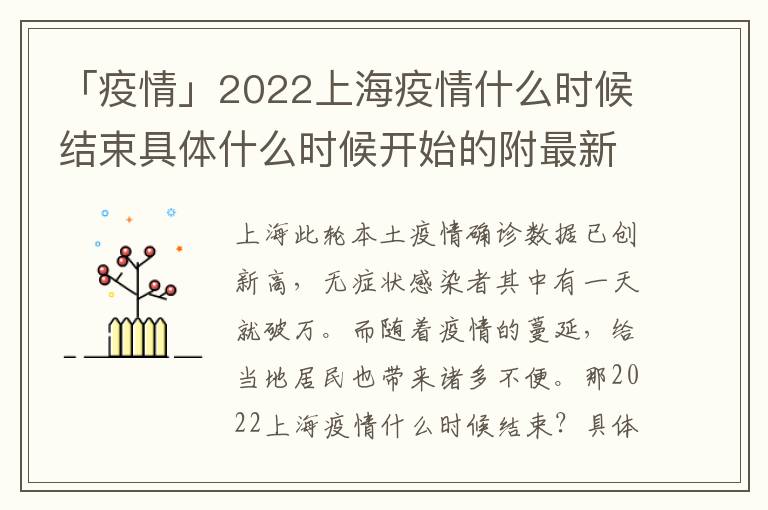 「疫情」2022上海疫情什么时候结束具体什么时候开始的附最新

上海此轮本土疫情确诊数据已创新高，无症状感染者其中有一天就破万。而随着疫情的蔓延，给当地居民也带来诸多不便。那2022上海疫情什么时候结束？具体